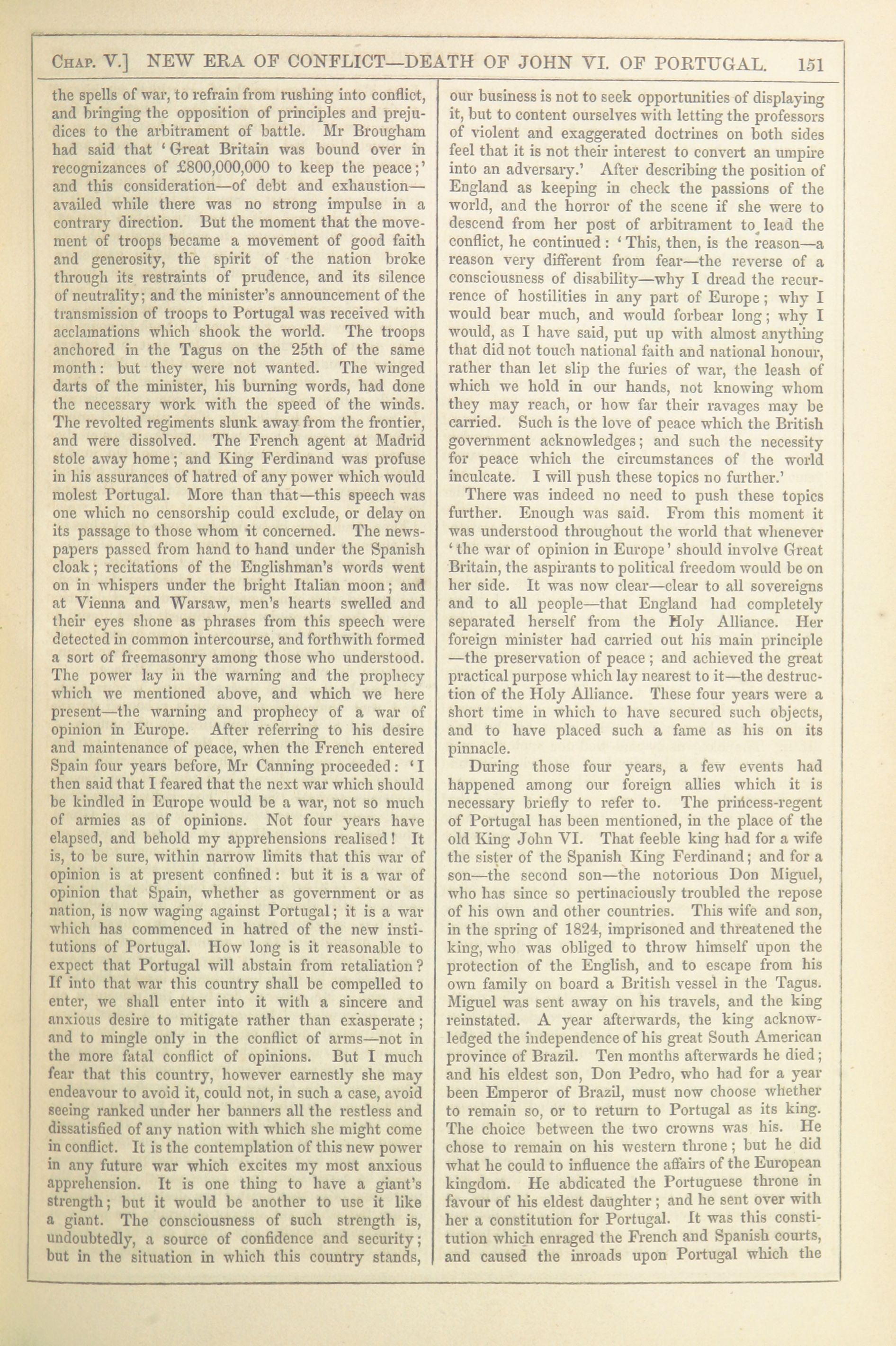 CHAP. V.] NEW ERA OF CONFLICT—DEATH OF JOHN VI. OF PORTUGAL. 151

the spells of war, to refrain from rushing into conflict, and bringing the opposition of principles and prejudices to the arbitrament of battle. Mr Brougham had said that 'Great Britain was bound over in recognizances of £800,000,000 to keep the peace;' and this consideration—of debt and exhaustion—availed while there was no strong impulse in a contrary direction. But the moment that the movement of troops became a movement of good faith and generosity, the spirit of the nation broke through its restraints of prudence, and its silence of neutrality; and the minister's announcement of the transmission of troops to Portugal was received with acclamations which shook the world. The troops anchored in the Tagus on the 25th of the same month: but they were not wanted. The winged darts of the minister, his burning words, had done the necessary work with the speed of the winds. The revolted regiments slunk away from the frontier, and were dissolved. The French agent at Madrid stole away home; and King Ferdinand was profuse in his assurances of hatred of any power which would molest Portugal. More than that—this speech was one which no censorship could exclude, or delay on its passage to those whom it concerned. The newspapers passed from hand to hand under the Spanish cloak; recitations of the Englishman's words went on in whispers under the bright Italian moon; and at Vienna and Warsaw, men's hearts swelled and their eyes shone as phrases from this speech were detected in common intercourse, and forthwith formed a sort of freemasonry among those who understood. The power lay in the warning and the prophecy which we mentioned above, and which we here present—the warning and prophecy of a war of opinion in Europe. After referring to his desire and maintenance of peace, when the French entered Spain four years before, Mr Canning proceeded: 'I then said that I feared that the next war which should be kindled in Europe would be a war, not so much of armies as of opinions. Not four years have elapsed, and behold my apprehensions realised! It is, to be sure, within narrow limits that this war of opinion is at present confined: but it is a war of opinion that Spain, whether as government or as nation, is now waging against Portugal; it is a war which has commenced in hatred of the new institutions of Portugal. How long is it reasonable to expect that Portugal will abstain from retaliation? If into that war this country shall be compelled to enter, we shall enter into it with a sincere and anxious desire to mitigate rather than exasperate; and to mingle only in the conflict of arms—not in the more fatal conflict of opinions. But I much fear that this country, however earnestly she may endeavour to avoid it, could not, in such a case, avoid seeing ranked under her banners all the restless and dissatisfied of any nation with which she might come in conflict. It is the contemplation of this new power in any future war which excites my most anxious apprehension. It is one thing to have a giant's strength; but it would be another to use it like a giant. The consciousness of such strength is, undoubtedly, a source of confidence and security; but in the situation in which this country stands, our business is not to seek opportunities of displaying it, but to content ourselves with letting the professors of violent and exaggerated doctrines on both sides feel that it is not their interest to convert an umpire into an adversary.' After describing the position of England as keeping in check the passions of the world, and the horror of the scene if she were to descend from her post of arbitrament to lead the conflict, he continued: 'This, then, is the reason—a reason very different from fear—the reverse of a consciousness of disability—why I dread the recurrence of hostilities in any part of Europe; why I would bear much, and would forbear long; why I would, as I have said, put up with almost anything that did not touch national faith and national honour, rather than let slip the furies of war, the leash of which we hold in our hands, not knowing whom they may reach, or how far their ravages may be carried. Such is the love of peace which the British government acknowledges; and such the necessity for peace which the circumstances of the world inculcate. I will push these topics no further.'

There was indeed no need to push these topics further. Enough was said. From this moment it was understood throughout the world that whenever 'the war of opinion in Europe' should involve Great Britain, the aspirants to political freedom would be on her side. It was now clear—clear to all sovereigns and to all people—that England had completely separated herself from the Holy Alliance. Her foreign minister had carried out his main principle—the preservation of peace; and achieved the great practical purpose which lay nearest to it—the destruction of the Holy Alliance. These four years were a short time in which to have secured such objects, and to have placed such a fame as his on its pinnacle.

During those four years, a few events had happened among our foreign allies which it is necessary briefly to refer to. The princess-regent of Portugal has been mentioned, in the place of the old King John VI. That feeble king had for a wife the sister of the Spanish King Ferdinand; and for a son—the second son—the notorious Don Miguel, who has since so pertinaciously troubled the repose of his own and other countries. This wife and son, in the spring of 1824, imprisoned and threatened the king, who was obliged to throw himself upon the protection of the English, and to escape from his own family on board a British vessel in the Tagus. Miguel was sent away on his travels, and the king reinstated. A year afterwards, the king acknowledged the independence of his great South American province of Brazil. Ten months afterwards he died; and his eldest son, Don Pedro, who had for a year been Emperor of Brazil, must now choose whether to remain so, or to return to Portugal as its king. The choice between the two crowns was his. He chose to remain on his western throne; but he did what he could to influence the affairs of the European kingdom. He abdicated the Portuguese throne in favour of his eldest daughter; and he sent over with her a constitution for Portugal. It was this constitution which enraged the French and Spanish courts, and caused the inroads upon Portugal which the